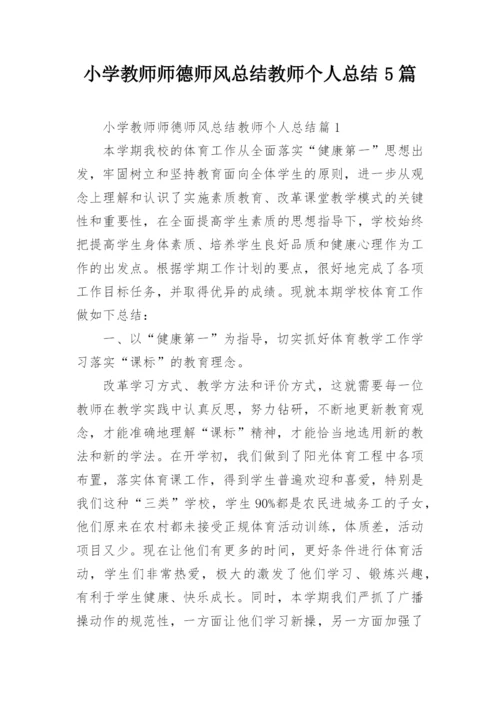 小学教师师德师风总结教师个人总结 5 篇

小学教师师德师风总结教师个人总结篇 1

本学期我校的体育工作从全面落实“健康第一”思想出发，牢固树立和坚持教育面向全体学生的原则，进一步从观念上理解和认识了实施素质教育、改革课堂教学模式的关键性和重要性，在全面提高学生素质的思想指导下，学校始终把提高学生身体素质、培养学生良好品质和健康心理作为工作的出发点。根据学期工作计划的要点，很好地完成了各项工作目标任务，并取得优异的成绩。现就本期学校体育工作做如下总结：

一、以“健康第一”为指导，切实抓好体育教学工作学习落实“课标”的教育理念。

改革学习方式、教学方法和评价方式，这就需要每一位教师在教学实践中认真反思，努力钻研，不断地更新教育观念，才能准确地理解“课标”精神，才能恰当地选用新的教法和新的学法。在开学初，我们做到了阳光体育工程中各项布置，落实体育课工作，得到学生普遍欢迎和喜爱，特别是我们这种“三类”学校，学生 90%都是农民进城务工的子女，他们原来在农村都未接受正规体育活动训练，体质差，活动项目又少。现在让他们有更多的时间，更好条件进行体育活动，学生们非常热爱，极大的激发了他们学习、锻炼兴趣，有利于学生健康、快乐成长。同时，本学期我们严抓了广播操动作的规范性，一方面让他们学习新操，另一方面加强了